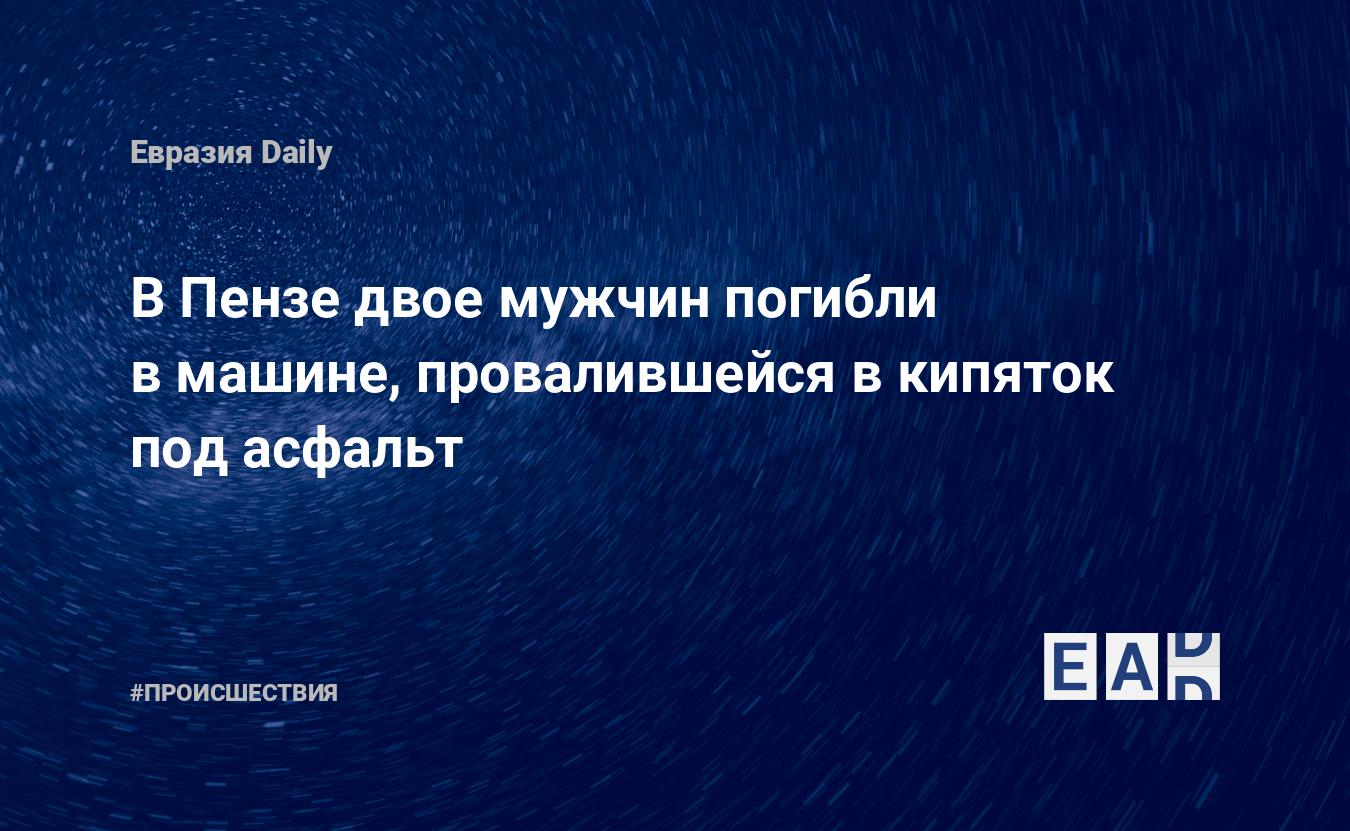 Евразия Daily

В Пензе двое мужчин погибли в машине, провалившейся в кипяток под асфальт

#ПРОИСШЕСТВИЯ

EAD